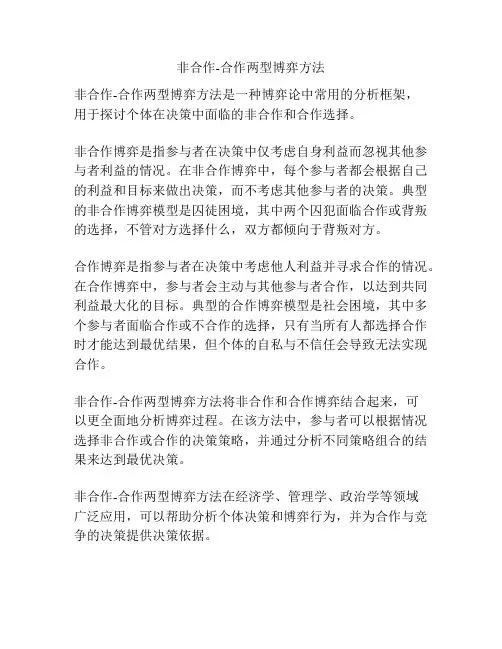 非合作-合作两型博弈方法

非合作-合作两型博弈方法是一种博弈论中常用的分析框架，用于探讨个体在决策中面临的非合作和合作选择。

非合作博弈是指参与者在决策中仅考虑自身利益而忽视其他参与者利益的情况。在非合作博弈中，每个参与者都会根据自己的利益和目标来做出决策，而不考虑其他参与者的决策。典型的非合作博弈模型是囚徒困境，其中两个囚犯面临合作或背叛的选择，不管对方选择什么，双方都倾向于背叛对方。

合作博弈是指参与者在决策中考虑他人利益并寻求合作的情况。在合作博弈中，参与者会主动与其他参与者合作，以达到共同利益最大化的目标。典型的合作博弈模型是社会困境，其中多个参与者面临合作或不合作的选择，只有当所有人都选择合作时才能达到最优结果，但个体的自私与不信任会导致无法实现合作。

非合作-合作两型博弈方法将非合作和合作博弈结合起来，可以更全面地分析博弈过程。在该方法中，参与者可以根据情况选择非合作或合作的决策策略，并通过分析不同策略组合的结果来达到最优决策。

非合作-合作两型博弈方法在经济学、管理学、政治学等领域广泛应用，可以帮助分析个体决策和博弈行为，并为合作与竞争的决策提供决策依据。